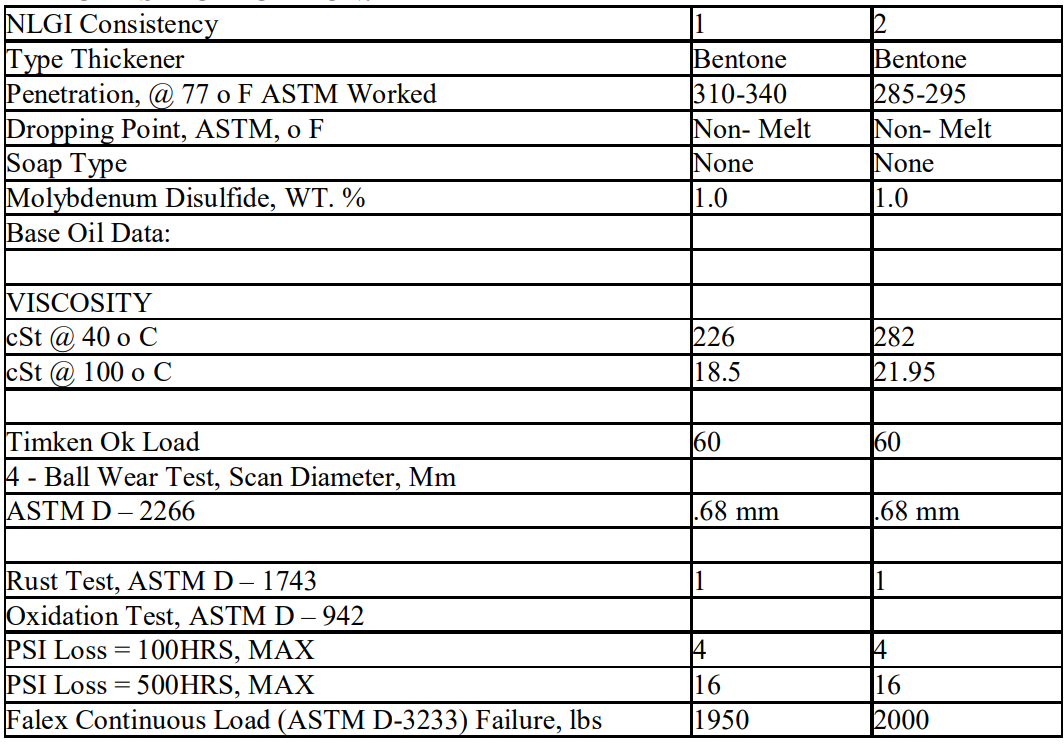 | NLGI Consistency | 1 | 2 |
|---|---|---|
| Type Thickener | Bentone | Bentone |
| Penetration, @ 77 o F ASTM Worked | 310-340 | 285-295 |
| Dropping Point, ASTM, o F | Non- Melt | Non- Melt |
| Soap Type | None | None |
| Molybdenum Disulfide, WT. % | 1.0 | 1.0 |
| Base Oil Data: | | |
| | | |
| VISCOSITY | | |
| cSt @ 40 o C | 226 | 282 |
| cSt @ 100 o C | 18.5 | 21.95 |
| | | |
| Timken Ok Load | 60 | 60 |
| 4 - Ball Wear Test, Scan Diameter, Mm | | |
| ASTM D – 2266 | .68 mm | .68 mm |
| | | |
| Rust Test, ASTM D – 1743 | 1 | 1 |
| Oxidation Test, ASTM D – 942 | | |
| PSI Loss = 100HRS, MAX | 4 | 4 |
| PSI Loss = 500HRS, MAX | 16 | 16 |
| Falex Continuous Load (ASTM D-3233) Failure, lbs | 1950 | 2000 |